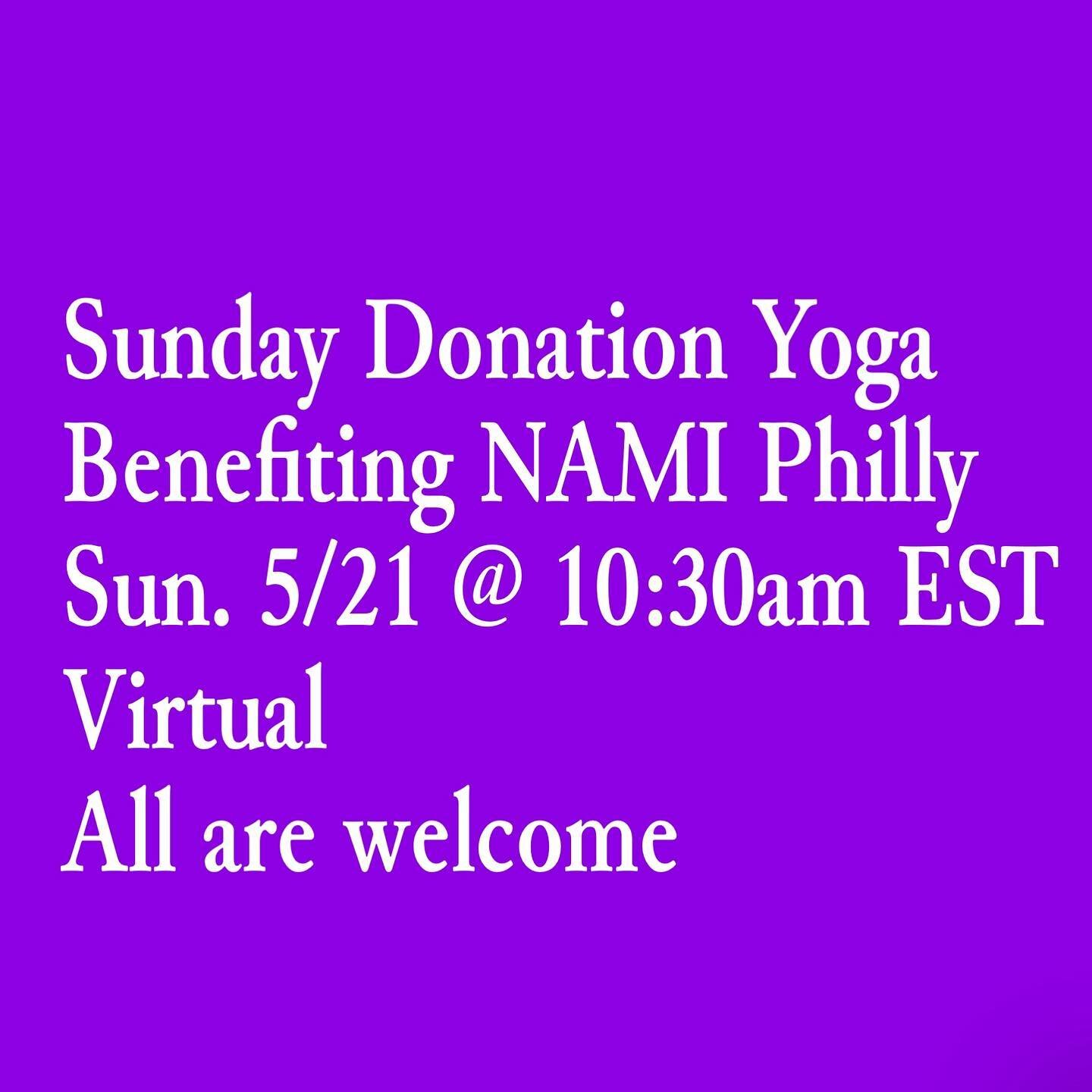 Sunday Donation Yoga
Benefiting NAMI Philly
Sun. 5/21 @ 10:30am EST
Virtual
All are welcome